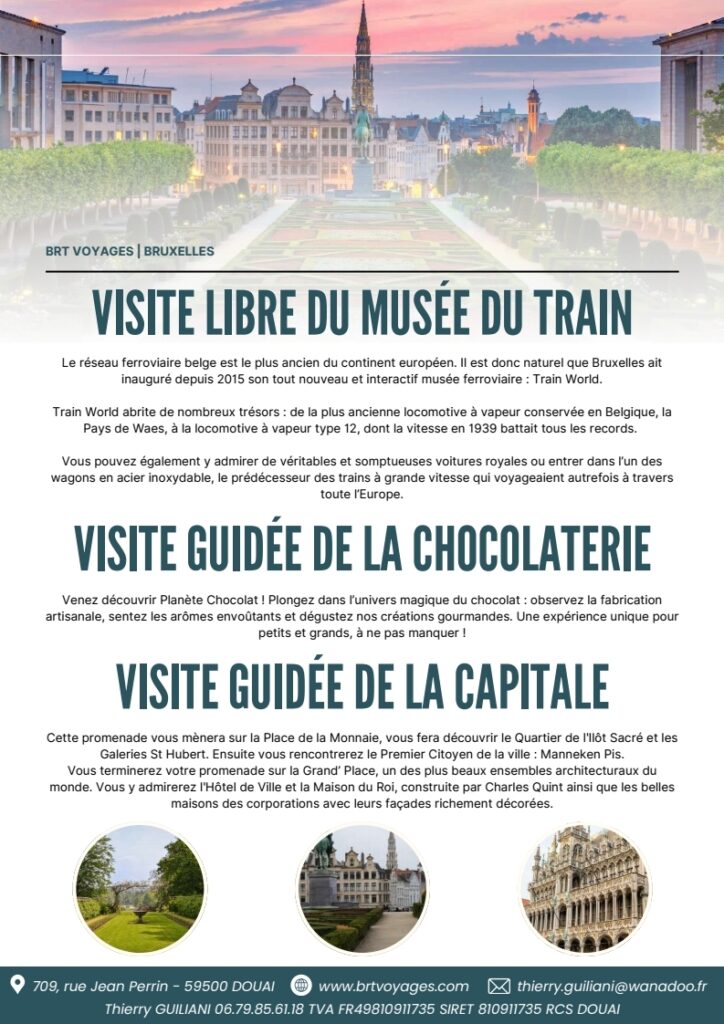 BRT VOYAGES | BRUXELLES

VISITE LIBRE DU MUSÉE DU TRAIN

Le réseau ferroviaire belge est le plus ancien du continent européen. Il est donc naturel que Bruxelles ait inauguré depuis 2015 son tout nouveau et interactif musée ferroviaire : Train World.

Train World abrite de nombreux trésors : de la plus ancienne locomotive à vapeur conservée en Belgique, la Pays de Waes, à la locomotive à vapeur type 12, dont la vitesse en 1939 battait tous les records.

Vous pouvez également y admirer de véritables et somptueuses voitures royales ou entrer dans l'un des wagons en acier inoxydable, le prédécesseur des trains à grande vitesse qui voyageaient autrefois à travers toute l'Europe.

VISITE GUIDÉE DE LA CHOCOLATERIE

Venez découvrir Planète Chocolat ! Plongez dans l'univers magique du chocolat : observez la fabrication artisanale, sentez les arômes envoûtants et dégustez nos créations gourmandes. Une expérience unique pour petits et grands, à ne pas manquer !

VISITE GUIDÉE DE LA CAPITALE

Cette promenade vous mènera sur la Place de la Monnaie, vous fera découvrir le Quartier de l'Ilôt Sacré et les Galeries St Hubert. Ensuite vous rencontrerez le Premier Citoyen de la ville : Manneken Pis.
Vous terminerez votre promenade sur la Grand' Place, un des plus beaux ensembles architecturaux du monde. Vous y admirerez l'Hôtel de Ville et la Maison du Roi, construite par Charles Quint ainsi que les belles maisons des corporations avec leurs façades richement décorées.

709, rue Jean Perrin - 59500 DOUAI www.brtvoyages.com thierry.guiliani@wanadoo.fr
Thierry GUILIANI 06.79.85.61.18 TVA FR49810911735 SIRET 810911735 RCS DOUAI